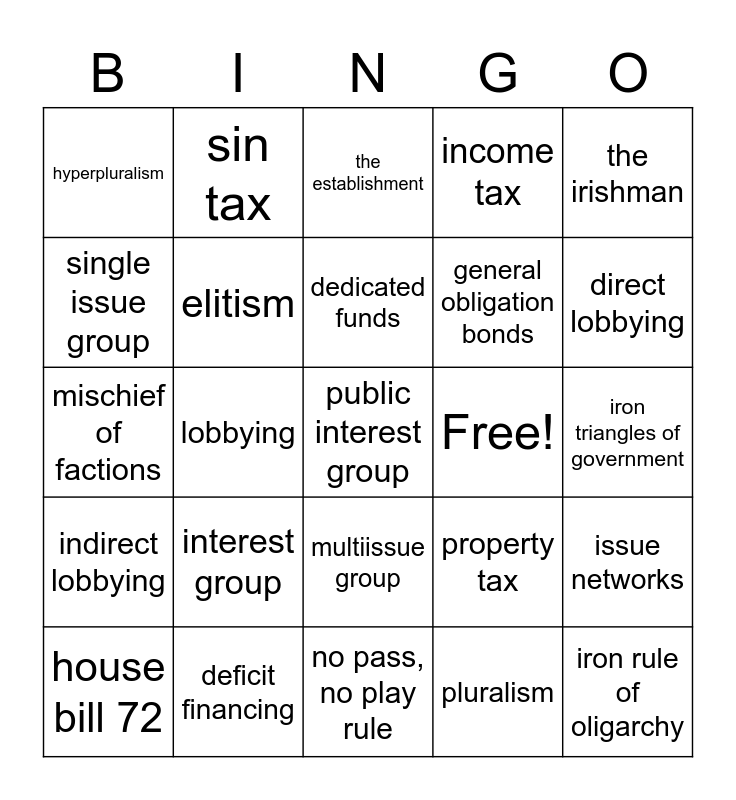 | B | I | N | G | O |
|---|---|---|---|---|
| hyperpluralism | sin tax | the establishment | income tax | the irishman |
| single issue group | elitism | dedicated funds | general obligation bonds | direct lobbying |
| mischief of factions | lobbying | public interest group | Free! | iron triangles of government |
| indirect lobbying | interest group | multiissue group | property tax | issue networks |
| house bill 72 | deficit financing | no pass, no play rule | pluralism | iron rule of oligarchy |